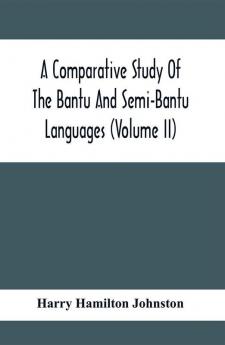 A Comparative Study Of The Bantu And Semi-Bantu Languages (Volume II)

Harry Hamilton Johnston